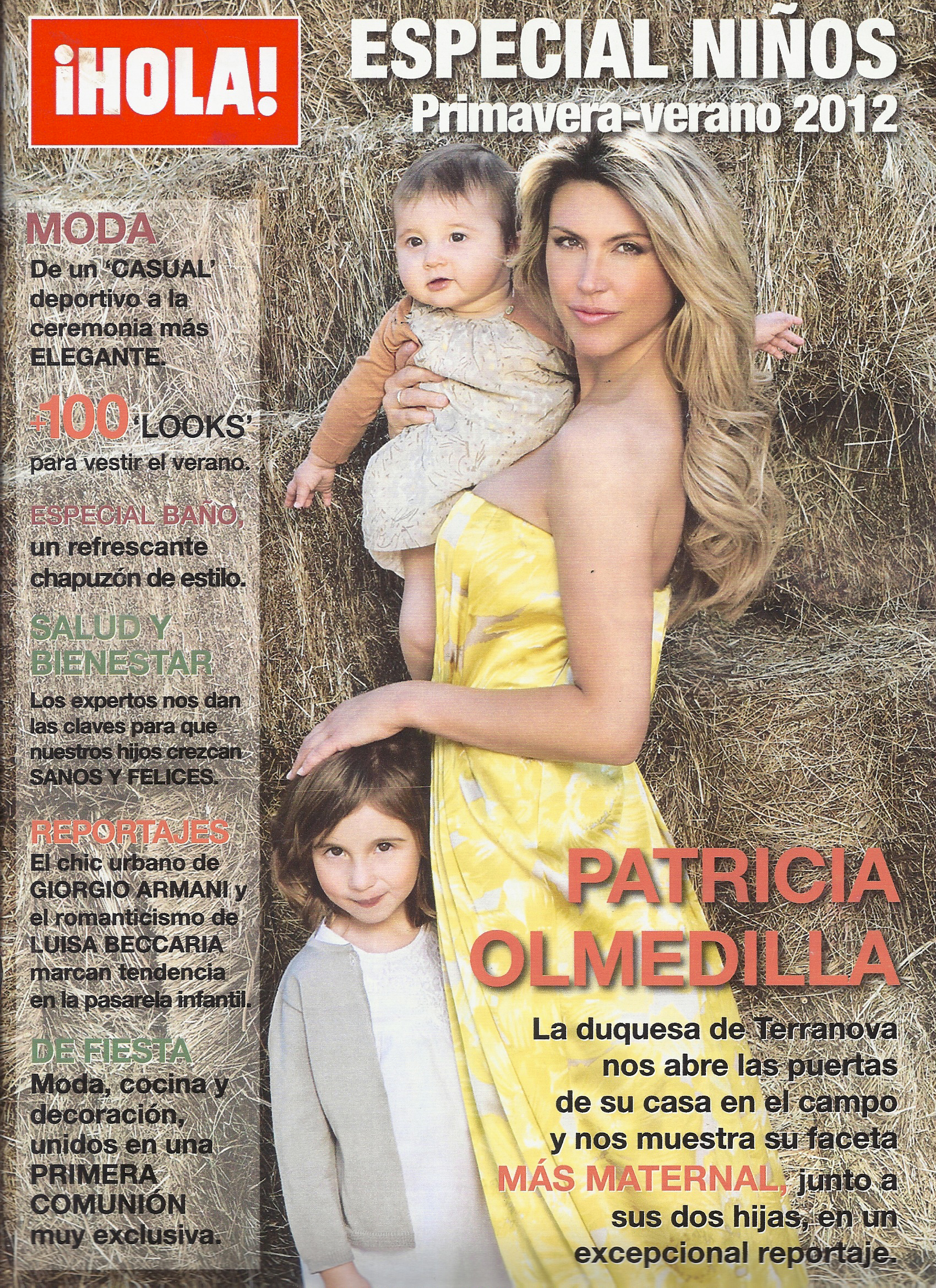 ¡HOLA!

ESPECIAL NIÑOS
Primavera-verano 2012

MODA
De un 'CASUAL' deportivo a la ceremonia más ELEGANTE.

+100 'LOOKS' para vestir el verano.

ESPECIAL BAÑO, un refrescante chapuzón de estilo.

SALUD Y BIENESTAR
Los expertos nos dan las claves para que nuestros hijos crezcan SANOS Y FELICES.

REPORTAJES
El chic urbano de GIORGIO ARMANI y el romanticismo de LUISA BECCARIA marcan tendencia en la pasarela infantil.

DE FIESTA
Moda, cocina y decoración, unidos en una PRIMERA COMUNIÓN muy exclusiva.

PATRICIA OLMEDILLA
La duquesa de Terranova nos abre las puertas de su casa en el campo y nos muestra su faceta MÁS MATERNAL, junto a sus dos hijas, en un excepcional reportaje.